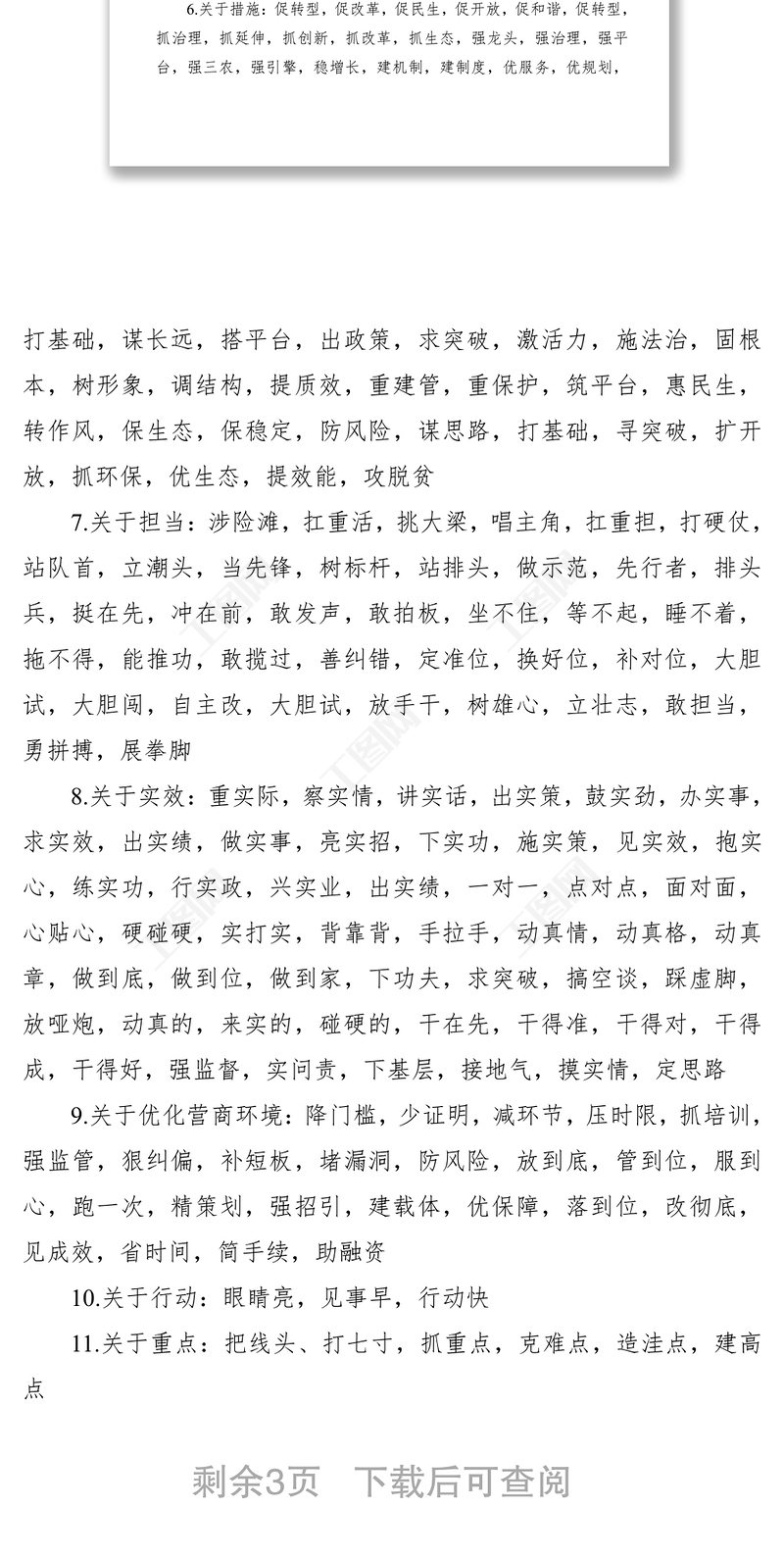 6.关于措施：促转型，促改革，促民生，促开放，促和谐，促转型，抓治理，抓延伸，抓创新，抓改革，抓生态，强龙头，强治理，强平台，强三农，强引擎，稳增长，建机制，建制度，优服务，优规划，

打基础，谋长远，搭平台，出政策，求突破，激活力，施法治，固根本，树形象，调结构，提质效，重建管，重保护，筑平台，惠民生，转作风，保生态，保稳定，防风险，谋思路，打基础，寻突破，扩开放，抓环保，优生态，提效能，攻脱贫

7.关于担当：涉险滩，扛重活，挑大梁，唱主角，扛重担，打硬仗，站队首，立潮头，当先锋，树标杆，站排头，做示范，先行者，排头兵，挺在先，冲在前，敢发声，敢拍板，坐不住，等不起，睡不着，拖不得，能推功，敢揽过，善纠错，定准位，换好位，补对位，大胆试，大胆闯，自主改，大胆试，放手干，树雄心，立壮志，敢担当，勇拼搏，展拳脚

8.关于实效：重实际，察实情，讲实话，出实策，鼓实劲，办实事，求实效，出实绩，做实事，亮实招，下实功，施实策，见实效，抱实心，练实功，行实政，兴实业，出实绩，一对一，点对点，面对面，心贴心，硬碰硬，实打实，背靠背，手拉手，动真情，动真格，动真章，做到底，做到位，做到家，下功夫，求突破，搞空谈，踩虚脚，放哑炮，动真的，来实的，碰硬的，干在先，干得准，干得对，干得成，干得好，强监督，实问责，下基层，接地气，摸实情，定思路

9.关于优化营商环境：降门槛，少证明，减环节，压时限，抓培训，强监管，狠纠偏，补短板，堵漏洞，防风险，放到底，管到位，服到心，跑一次，精策划，强招引，建载体，优保障，落到位，改彻底，见成效，省时间，简手续，助融资

10.关于行动：眼睛亮，见事早，行动快

11.关于重点：把线头、打七寸，抓重点，克难点，造洼点，建高点

剩余3页　下载后可查阅